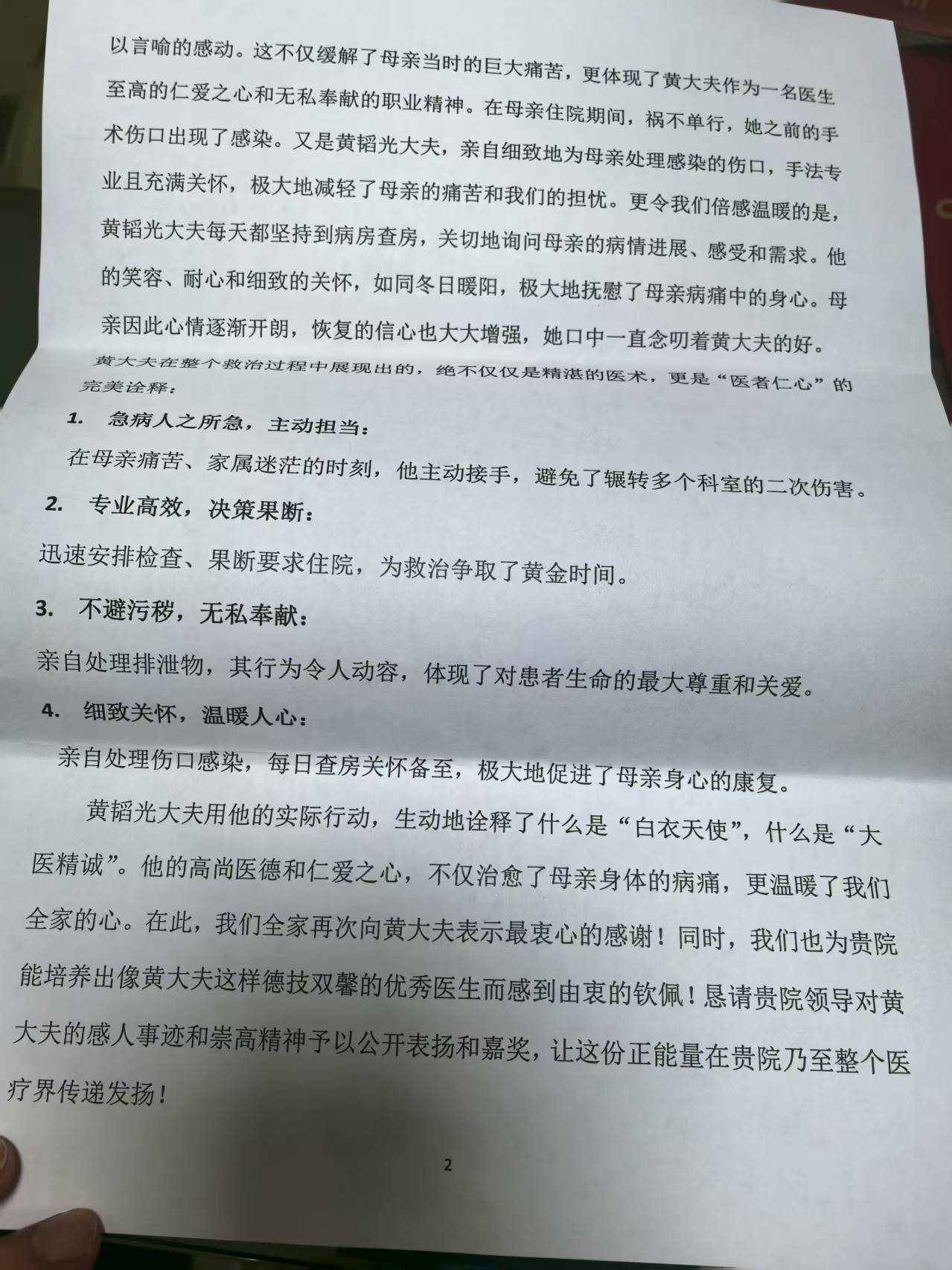 以言喻的感动。这不仅缓解了母亲当时的巨大痛苦，更体现了黄大夫作为一名医生至高的仁爱之心和无私奉献的职业精神。在母亲住院期间，祸不单行，她之前的手术伤口出现了感染。又是黄韬光大夫，亲自细致地为母亲处理感染的伤口，手法专业且充满关怀，极大地减轻了母亲的痛苦和我们的担忧。更令我们倍感温暖的是，黄韬光大夫每天都坚持到病房查房，关切地询问母亲的病情进展、感受和需求。他的笑容、耐心和细致的关怀，如同冬日暖阳，极大地抚慰了母亲病痛中的身心。母亲因此心情逐渐开朗，恢复的信心也大大增强，她口中一直念叨着黄大夫的好。

黄大夫在整个救治过程中展现出的，绝不仅仅是精湛的医术，更是“医者仁心”的完美诠释：

1. 急病人之所急，主动担当：

在母亲痛苦、家属迷茫的时刻，他主动接手，避免了辗转多个科室的二次伤害。

2. 专业高效，决策果断：

迅速安排检查、果断要求住院，为救治争取了黄金时间。

3. 不避污秽，无私奉献：

亲自处理排泄物，其行为令人动容，体现了对患者生命的最大尊重和关爱。

4. 细致关怀，温暖人心：

亲自处理伤口感染，每日查房关怀备至，极大地促进了母亲身心的康复。

黄韬光大夫用他的实际行动，生动地诠释了什么是“白衣天使”，什么是“大医精诚”。他的高尚医德和仁爱之心，不仅治愈了母亲身体的病痛，更温暖了我们全家的心。在此，我们全家再次向黄大夫表示最衷心的感谢！同时，我们也为贵院能培养出像黄大夫这样德技双馨的优秀医生而感到由衷的钦佩！恳请贵院领导对黄大夫的感人事迹和崇高精神予以公开表扬和嘉奖，让这份正能量在贵院乃至整个医疗界传递发扬！

2